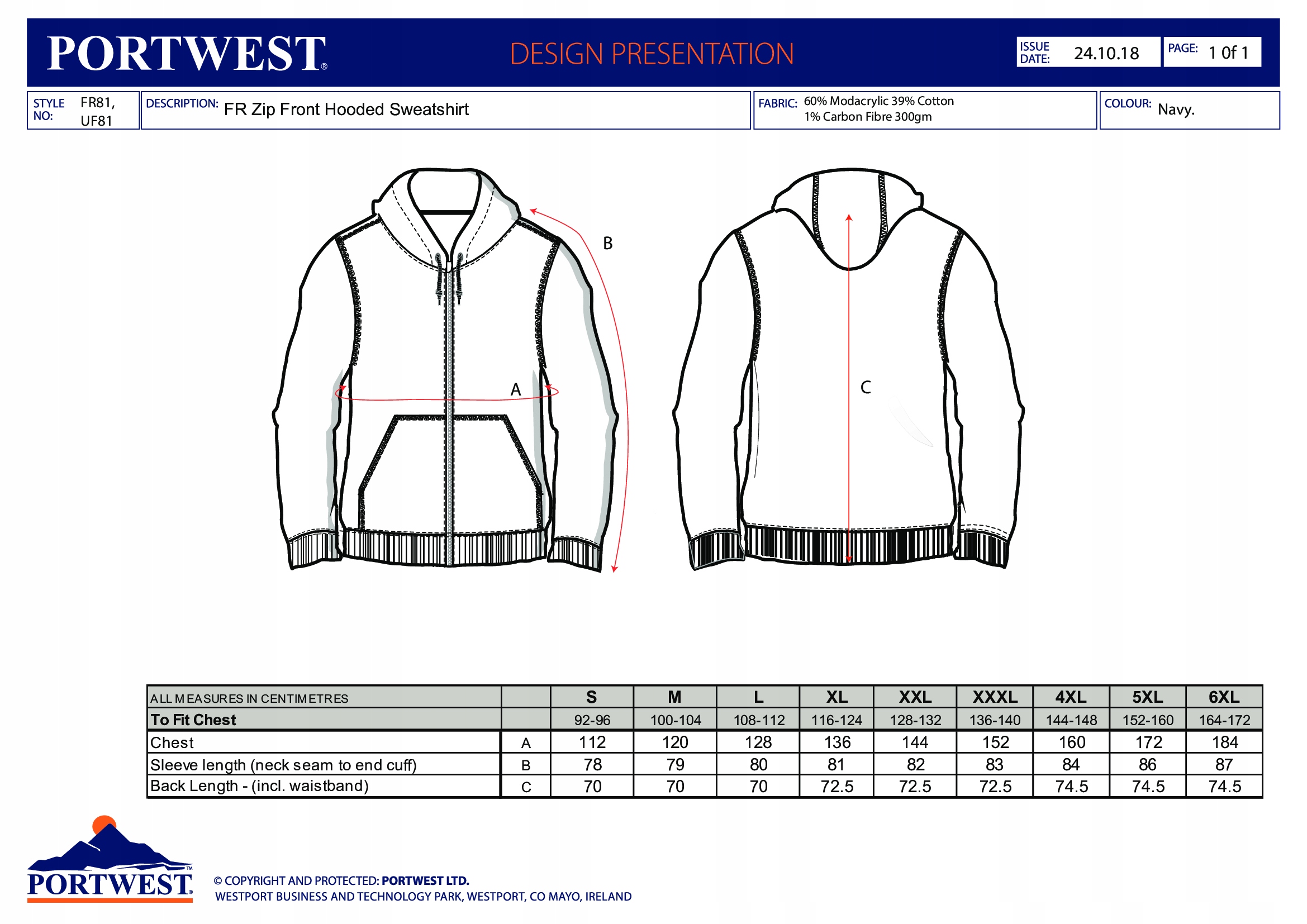 PORTWEST®

DESIGN PRESENTATION

ISSUE DATE: 24.10.18

PAGE: 1 0f 1

STYLE NO: FR81, UF81

DESCRIPTION: FR Zip Front Hooded Sweatshirt

FABRIC: 60% Modacrylic 39% Cotton 1% Carbon Fibre 300gm

COLOUR: Navy.

B

A

C

| ALL MEASURES IN CENTIMETRES | | S | M | L | XL | XXL | XXXL | 4XL | 5XL | 6XL |
|---|---|---|---|---|---|---|---|---|---|---|
| To Fit Chest | | 92-96 | 100-104 | 108-112 | 116-124 | 128-132 | 136-140 | 144-148 | 152-160 | 164-172 |
| Chest | A | 112 | 120 | 128 | 136 | 144 | 152 | 160 | 172 | 184 |
| Sleeve length (neck seam to end cuff) | B | 78 | 79 | 80 | 81 | 82 | 83 | 84 | 86 | 87 |
| Back Length - (incl. waistband) | C | 70 | 70 | 70 | 72.5 | 72.5 | 72.5 | 74.5 | 74.5 | 74.5 |

PORTWEST™

© COPYRIGHT AND PROTECTED: PORTWEST LTD.
WESTPORT BUSINESS AND TECHNOLOGY PARK, WESTPORT, CO MAYO, IRELAND